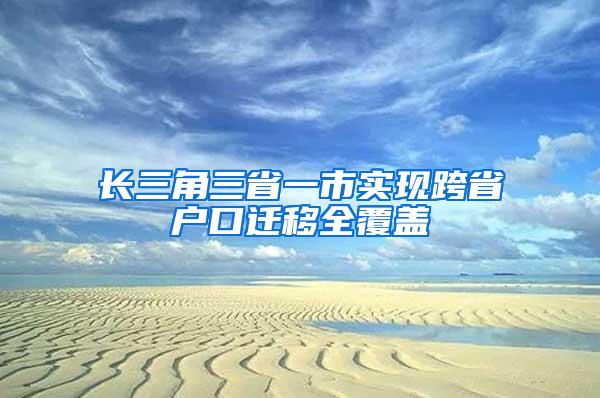 长三角三省一市实现跨省户口迁移全覆盖